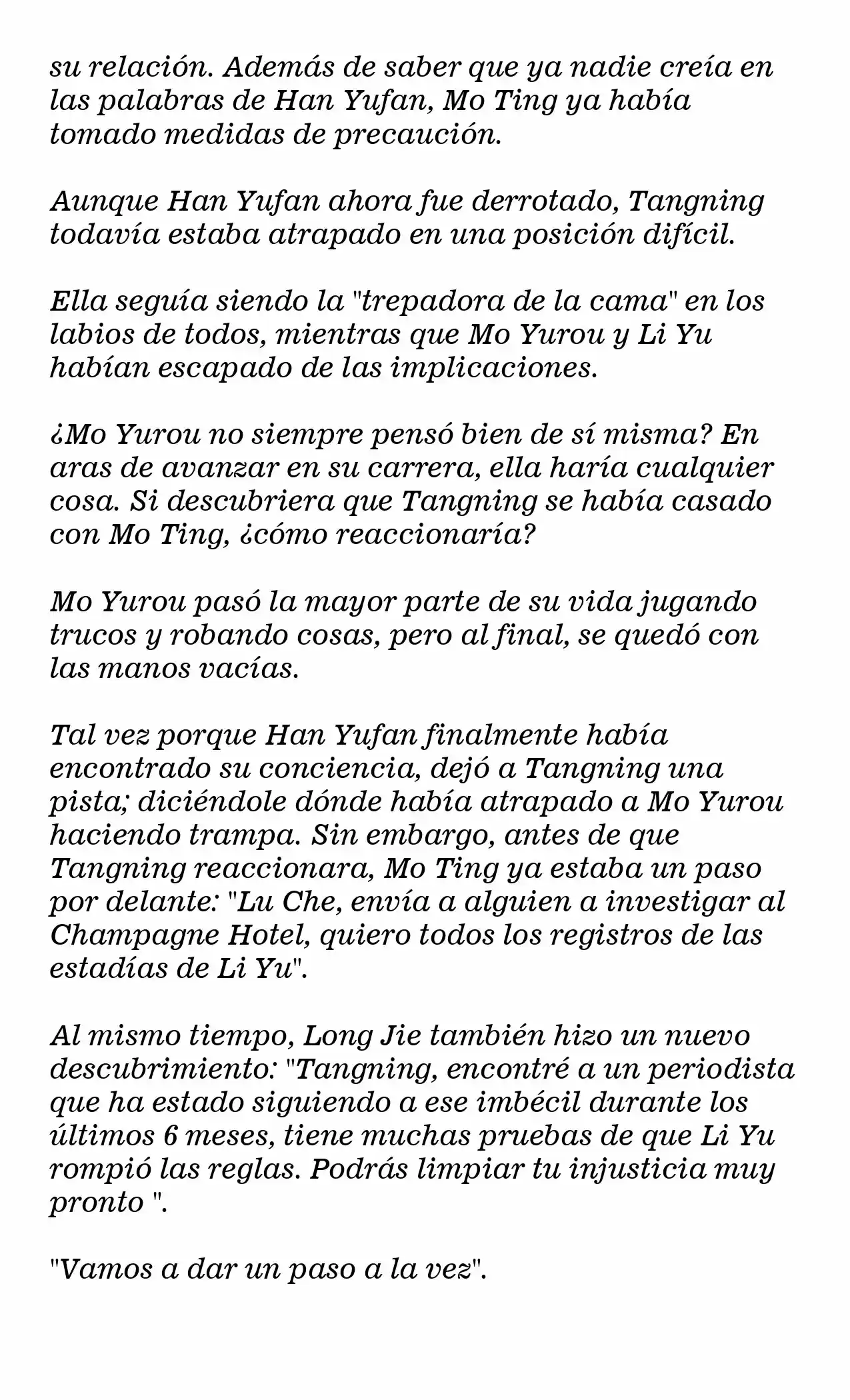 su relación. Además de saber que ya nadie creía en las palabras de Han Yufan, Mo Ting ya había tomado medidas de precaución.

Aunque Han Yufan ahora fue derrotado, Tangning todavía estaba atrapado en una posición difícil.

Ella seguía siendo la "trepadora de la cama" en los labios de todos, mientras que Mo Yurou y Li Yu habían escapado de las implicaciones.

¿Mo Yurou no siempre pensó bien de sí misma? En aras de avanzar en su carrera, ella haría cualquier cosa. Si descubriera que Tangning se había casado con Mo Ting, ¿cómo reaccionaría?

Mo Yurou pasó la mayor parte de su vida jugando trucos y robando cosas, pero al final, se quedó con las manos vacías.

Tal vez porque Han Yufan finalmente había encontrado su conciencia, dejó a Tangning una pista; diciéndole dónde había atrapado a Mo Yurou haciendo trampa. Sin embargo, antes de que Tangning reaccionara, Mo Ting ya estaba un paso por delante: "Lu Che, envía a alguien a investigar al Champagne Hotel, quiero todos los registros de las estadías de Li Yu".

Al mismo tiempo, Long Jie también hizo un nuevo descubrimiento: "Tangning, encontré a un periodista que ha estado siguiendo a ese imbécil durante los últimos 6 meses, tiene muchas pruebas de que Li Yu rompió las reglas. Podrás limpiar tu injusticia muy pronto ".

"Vamos a dar un paso a la vez".